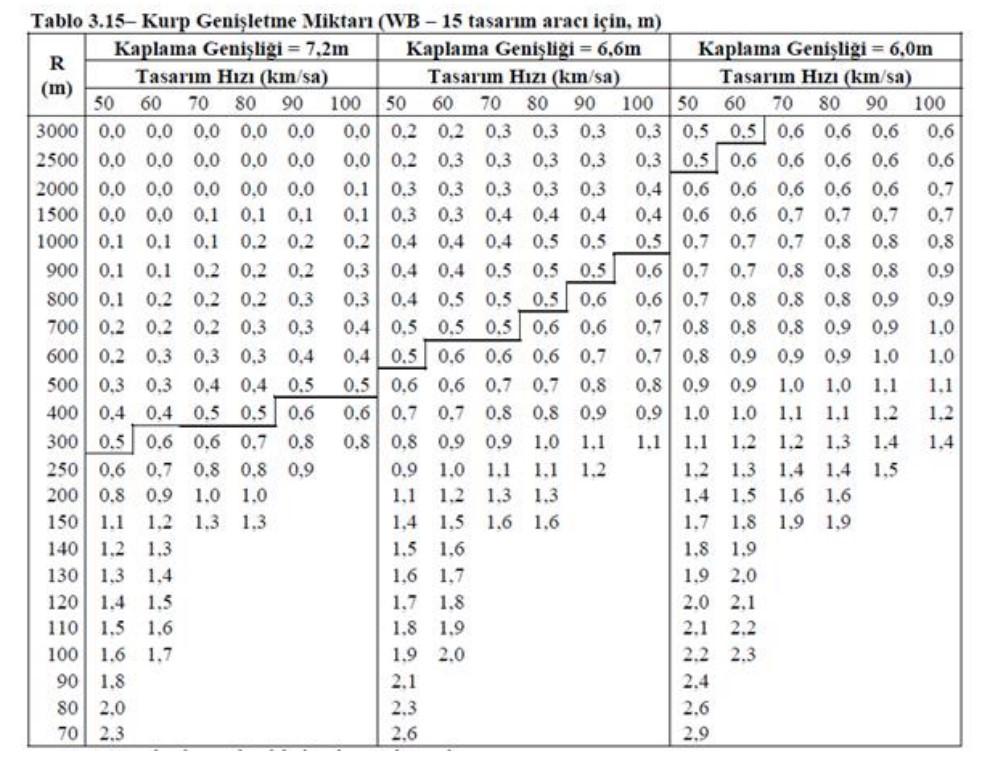 Tablo 3.15– Kurp Genişletme Miktarı (WB – 15 tasarım aracı için, m)

| R (m) | Kaplama Genişliği = 7,2m | | | | | | Kaplama Genişliği = 6,6m | | | | | | Kaplama Genişliği = 6,0m | | | | | |
|---|---|---|---|---|---|---|---|---|---|---|---|---|---|---|---|---|---|---|
| | Tasarım Hızı (km/sa) | | | | | | Tasarım Hızı (km/sa) | | | | | | Tasarım Hızı (km/sa) | | | | | |
| | 50 | 60 | 70 | 80 | 90 | 100 | 50 | 60 | 70 | 80 | 90 | 100 | 50 | 60 | 70 | 80 | 90 | 100 |
| 3000 | 0,0 | 0,0 | 0,0 | 0,0 | 0,0 | 0,0 | 0,2 | 0,2 | 0,3 | 0,3 | 0,3 | 0,3 | 0,5 | 0,5 | 0,6 | 0,6 | 0,6 | 0,6 |
| 2500 | 0,0 | 0,0 | 0,0 | 0,0 | 0,0 | 0,0 | 0,2 | 0,3 | 0,3 | 0,3 | 0,3 | 0,3 | 0,5 | 0,6 | 0,6 | 0,6 | 0,6 | 0,6 |
| 2000 | 0,0 | 0,0 | 0,0 | 0,0 | 0,0 | 0,1 | 0,3 | 0,3 | 0,3 | 0,3 | 0,3 | 0,4 | 0,6 | 0,6 | 0,6 | 0,6 | 0,6 | 0,7 |
| 1500 | 0,0 | 0,0 | 0,1 | 0,1 | 0,1 | 0,1 | 0,3 | 0,3 | 0,4 | 0,4 | 0,4 | 0,4 | 0,6 | 0,6 | 0,7 | 0,7 | 0,7 | 0,7 |
| 1000 | 0,1 | 0,1 | 0,1 | 0,2 | 0,2 | 0,2 | 0,4 | 0,4 | 0,4 | 0,5 | 0,5 | 0,5 | 0,7 | 0,7 | 0,7 | 0,8 | 0,8 | 0,8 |
| 900 | 0,1 | 0,1 | 0,2 | 0,2 | 0,2 | 0,3 | 0,4 | 0,4 | 0,5 | 0,5 | 0,5 | 0,6 | 0,7 | 0,7 | 0,8 | 0,8 | 0,8 | 0,9 |
| 800 | 0,1 | 0,2 | 0,2 | 0,2 | 0,3 | 0,3 | 0,4 | 0,5 | 0,5 | 0,5 | 0,6 | 0,6 | 0,7 | 0,8 | 0,8 | 0,8 | 0,9 | 0,9 |
| 700 | 0,2 | 0,2 | 0,2 | 0,3 | 0,3 | 0,4 | 0,5 | 0,5 | 0,5 | 0,6 | 0,6 | 0,7 | 0,8 | 0,8 | 0,8 | 0,9 | 0,9 | 1,0 |
| 600 | 0,2 | 0,3 | 0,3 | 0,3 | 0,4 | 0,4 | 0,5 | 0,6 | 0,6 | 0,6 | 0,7 | 0,7 | 0,8 | 0,9 | 0,9 | 0,9 | 1,0 | 1,0 |
| 500 | 0,3 | 0,3 | 0,4 | 0,4 | 0,5 | 0,5 | 0,6 | 0,6 | 0,7 | 0,7 | 0,8 | 0,8 | 0,9 | 0,9 | 1,0 | 1,0 | 1,1 | 1,1 |
| 400 | 0,4 | 0,4 | 0,5 | 0,5 | 0,6 | 0,6 | 0,7 | 0,7 | 0,8 | 0,8 | 0,9 | 0,9 | 1,0 | 1,0 | 1,1 | 1,1 | 1,2 | 1,2 |
| 300 | 0,5 | 0,6 | 0,6 | 0,7 | 0,8 | 0,8 | 0,8 | 0,9 | 0,9 | 1,0 | 1,1 | 1,1 | 1,1 | 1,2 | 1,2 | 1,3 | 1,4 | 1,4 |
| 250 | 0,6 | 0,7 | 0,8 | 0,8 | 0,9 | | 0,9 | 1,0 | 1,1 | 1,1 | 1,2 | | 1,2 | 1,3 | 1,4 | 1,4 | 1,5 | |
| 200 | 0,8 | 0,9 | 1,0 | 1,0 | | | 1,1 | 1,2 | 1,3 | 1,3 | | | 1,4 | 1,5 | 1,6 | 1,6 | | |
| 150 | 1,1 | 1,2 | 1,3 | 1,3 | | | 1,4 | 1,5 | 1,6 | 1,6 | | | 1,7 | 1,8 | 1,9 | 1,9 | | |
| 140 | 1,2 | 1,3 | | | | | 1,5 | 1,6 | | | | | 1,8 | 1,9 | | | | |
| 130 | 1,3 | 1,4 | | | | | 1,6 | 1,7 | | | | | 1,9 | 2,0 | | | | |
| 120 | 1,4 | 1,5 | | | | | 1,7 | 1,8 | | | | | 2,0 | 2,1 | | | | |
| 110 | 1,5 | 1,6 | | | | | 1,8 | 1,9 | | | | | 2,1 | 2,2 | | | | |
| 100 | 1,6 | 1,7 | | | | | 1,9 | 2,0 | | | | | 2,2 | 2,3 | | | | |
| 90 | 1,8 | | | | | | 2,1 | | | | | | 2,4 | | | | | |
| 80 | 2,0 | | | | | | 2,3 | | | | | | 2,6 | | | | | |
| 70 | 2,3 | | | | | | 2,6 | | | | | | 2,9 | | | | | |